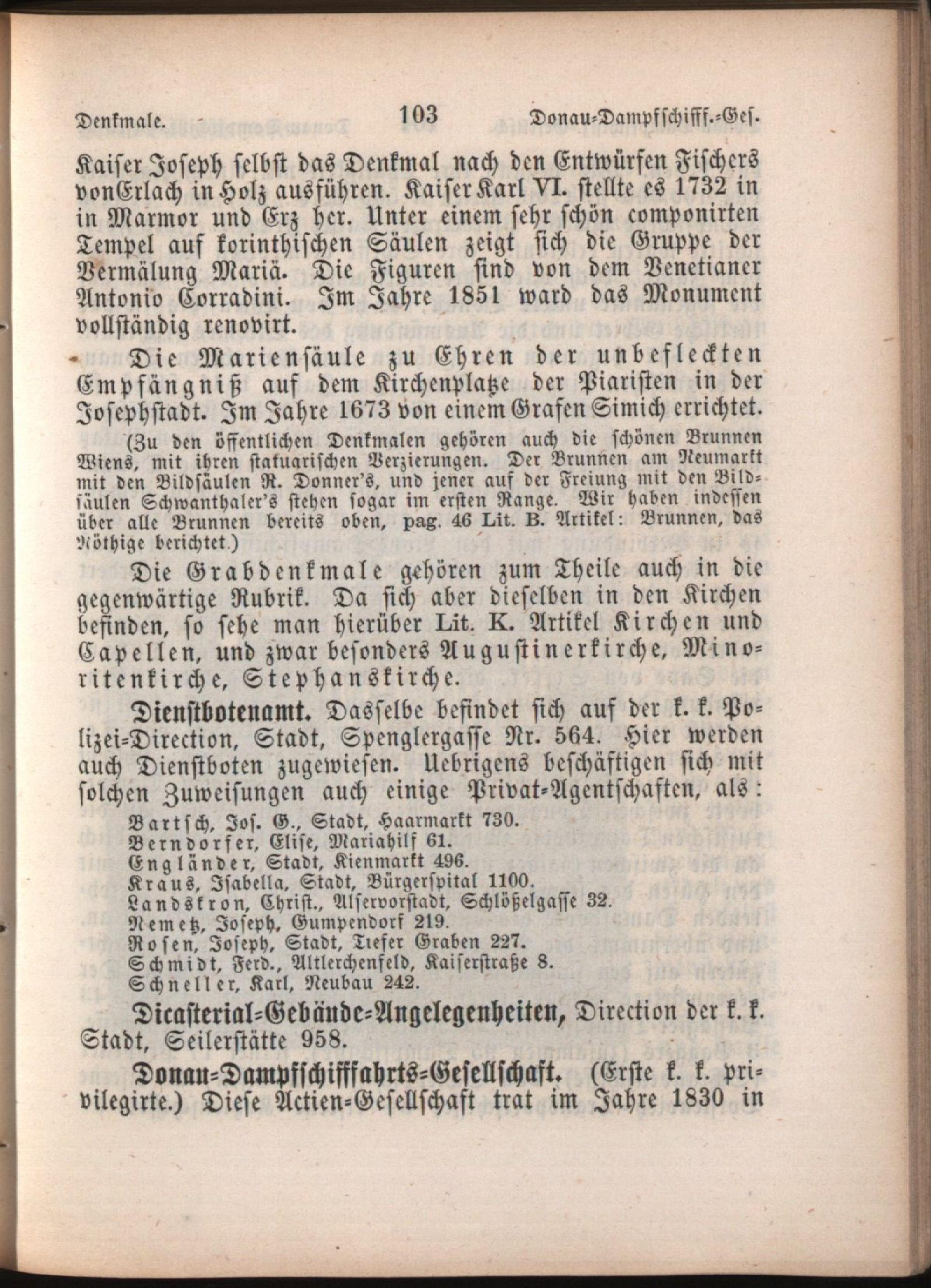 Denkmale. 103 Donau-Dampfschiff.-Ges.

Kaiser Joseph selbst das Denkmal nach den Entwürfen Fischers vonErlach in Holz ausführen. Kaiser Karl VI. stellte es 1732 in in Marmor und Erz her. Unter einem sehr schön componirten Tempel auf korinthischen Säulen zeigt sich die Gruppe der Vermälung Mariä. Die Figuren sind von dem Venetianer Antonio Corradini. Im Jahre 1851 ward das Monument vollständig renovirt.

Die Mariensäule zu Ehren der unbefleckten Empfängniß auf dem Kirchenplatze der Piaristen in der Josephstadt. Im Jahre 1673 von einem Grafen Simich errichtet.

(Zu den öffentlichen Denkmalen gehören auch die schönen Brunnen Wiens, mit ihren statuarischen Verzierungen. Der Brunnen am Neumarkt mit den Bildsäulen R. Donner's, und jener auf der Freiung mit den Bildsäulen Schwanthaler's stehen sogar im ersten Range. Wir haben indessen über alle Brunnen bereits oben, pag. 46 Lit. B. Artikel: Brunnen, das Nöthige berichtet.)

Die Grabdenkmale gehören zum Theile auch in die gegenwärtige Rubrik. Da sich aber dieselben in den Kirchen befinden, so sehe man hierüber Lit. K. Artikel Kirchen und Capellen, und zwar besonders Augustinerkirche, Minoritenkirche, Stephanskirche.

Dienstbotenamt. Dasselbe befindet sich auf der k. k. Polizei-Direction, Stadt, Spenglergasse Nr. 564. Hier werden auch Dienstboten zugewiesen. Uebrigens beschäftigen sich mit solchen Zuweisungen auch einige Privat-Agentschaften, als:

Bartsch, Jos. G., Stadt, Haarmarkt 730.
Berndorfer, Elise, Mariahilf 61.
Engländer, Stadt, Kienmarkt 496.
Kraus, Isabella, Stadt, Bürgerspital 1100.
Landskron, Christ., Alservorstadt, Schlößelgasse 32.
Nemetz, Joseph, Gumpendorf 219.
Rosen, Joseph, Stadt, Tiefer Graben 227.
Schmidt, Ferd., Altlerchenfeld, Kaiserstraße 8.
Schneller, Karl, Neubau 242.

Dicasterial-Gebäude-Angelegenheiten, Direction der k. k. Stadt, Seilerstätte 958.

Donau-Dampfschifffahrts-Gesellschaft. (Erste k. k. privilegirte.) Diese Actien-Gesellschaft trat im Jahre 1830 in